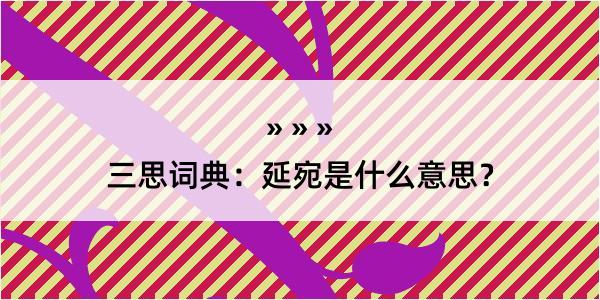 » » »

三思词典：延宛是什么意思？